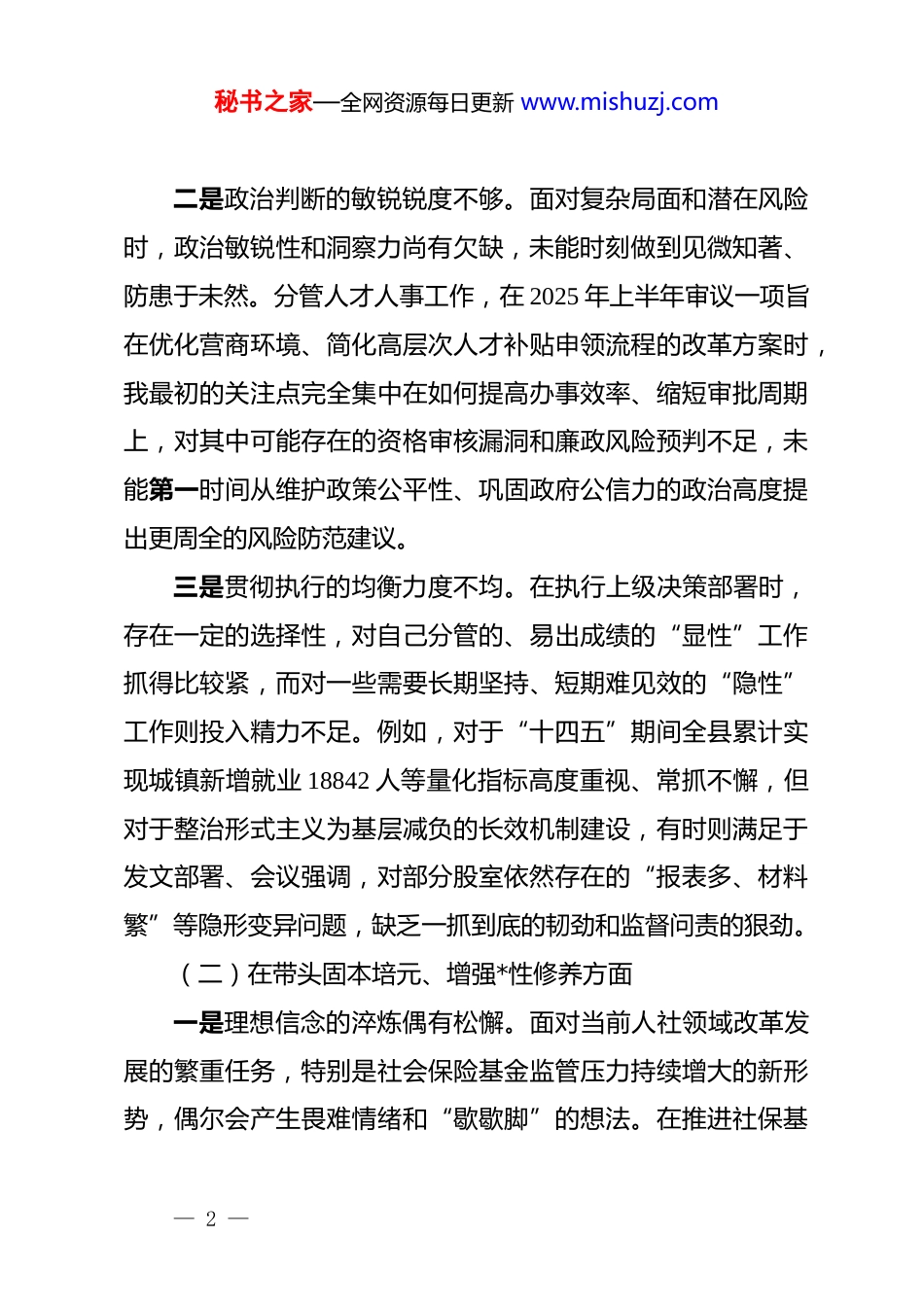 秘书之家—全网资源每日更新 www.mishuzj.com

二是政治判断的敏锐锐度不够。面对复杂局面和潜在风险时，政治敏锐性和洞察力尚有欠缺，未能时刻做到见微知著、防患于未然。分管人才人事工作，在 2025 年上半年审议一项旨在优化营商环境、简化高层次人才补贴申领流程的改革方案时，我最初的关注点完全集中在如何提高办事效率、缩短审批周期上，对其中可能存在的资格审核漏洞和廉政风险预判不足，未能第一时间从维护政策公平性、巩固政府公信力的政治高度提出更周全的风险防范建议。

三是贯彻执行的均衡力度不均。在执行上级决策部署时，存在一定的选择性，对自己分管的、易出成绩的“显性”工作抓得比较紧，而对一些需要长期坚持、短期难见效的“隐性”工作则投入精力不足。例如，对于“十四五”期间全县累计实现城镇新增就业 18842 人等量化指标高度重视、常抓不懈，但对于整治形式主义为基层减负的长效机制建设，有时则满足于发文部署、会议强调，对部分股室依然存在的“报表多、材料繁”等隐形变异问题，缺乏一抓到底的韧劲和监督问责的狠劲。

（二）在带头固本培元、增强*性修养方面

一是理想信念的淬炼偶有松懈。面对当前人社领域改革发展的繁重任务，特别是社会保险基金监管压力持续增大的新形势，偶尔会产生畏难情绪和“歇歇脚”的想法。在推进社保基

— 2 —